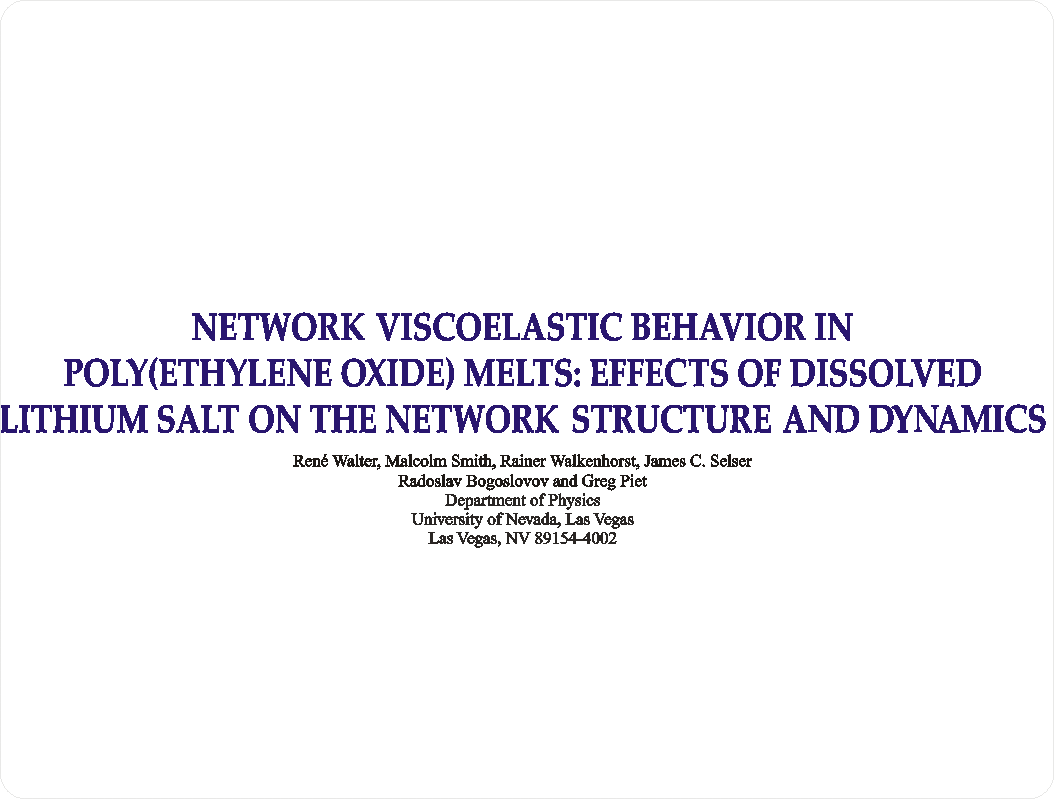 NETWORK VISCOELASTIC BEHAVIOR IN POLY(ETHYLENE OXIDE) MELTS: EFFECTS OF DISSOLVED LITHIUM SALT ON THE NETWORK STRUCTURE AND DYNAMICS

René Walter, Malcolm Smith, Rainer Walkenhorst, James C. Selser
Radoslav Bogoslovov and Greg Piet
Department of Physics
University of Nevada, Las Vegas
Las Vegas, NV 89154-4002